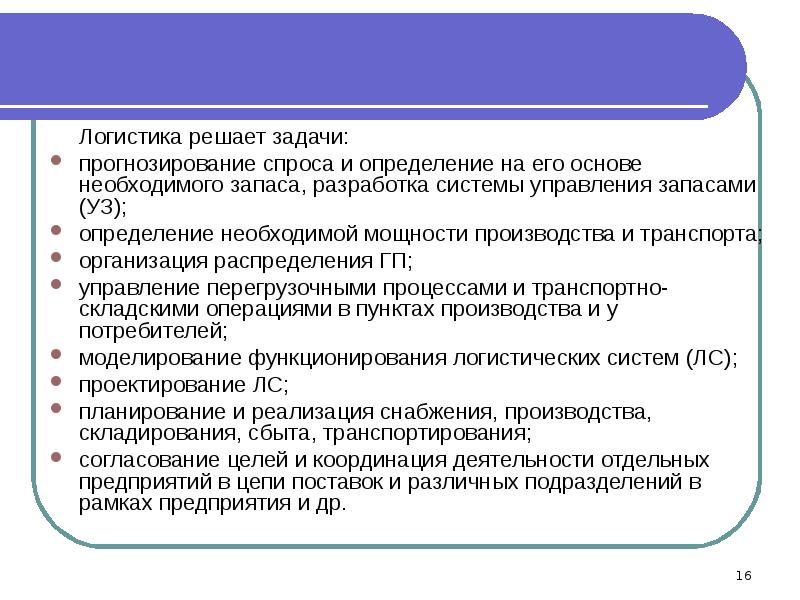 Логистика решает задачи:

прогнозирование спроса и определение на его основе необходимого запаса, разработка системы управления запасами (УЗ);

определение необходимой мощности производства и транспорта;

организация распределения ГП;

управление перегрузочными процессами и транспортно-складскими операциями в пунктах производства и у потребителей;

моделирование функционирования логистических систем (ЛС);

проектирование ЛС;

планирование и реализация снабжения, производства, складирования, сбыта, транспортирования;

согласование целей и координация деятельности отдельных предприятий в цепи поставок и различных подразделений в рамках предприятия и др.

16